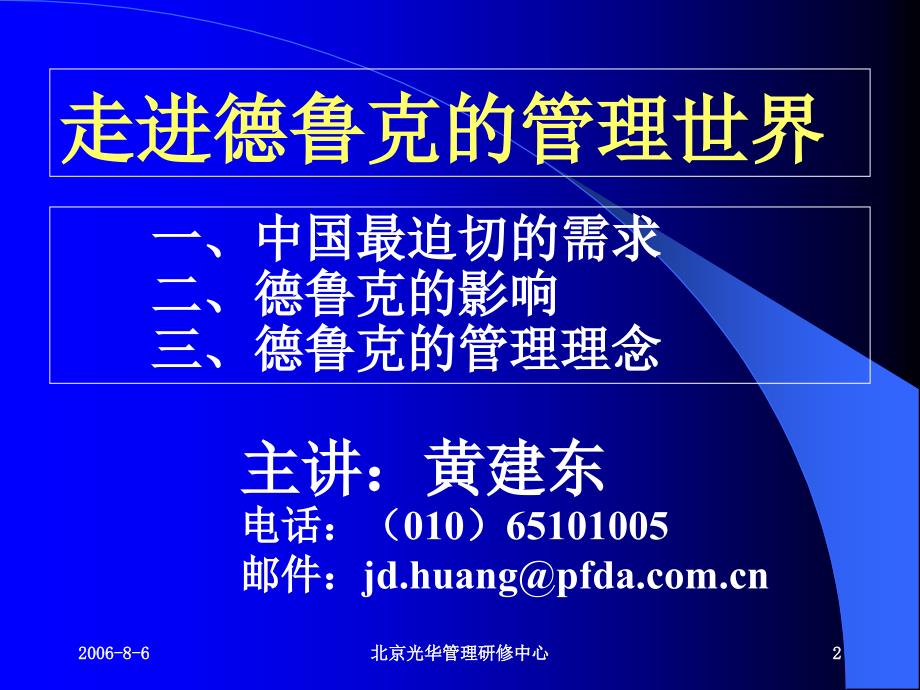 走进德鲁克的管理世界

一、中国最迫切的需求
二、德鲁克的影响
三、德鲁克的管理理念

主讲：黄建东
电话：（010）65101005
邮件：jd.huang@pfda.com.cn

2006-8-6
北京光华管理研修中心
2